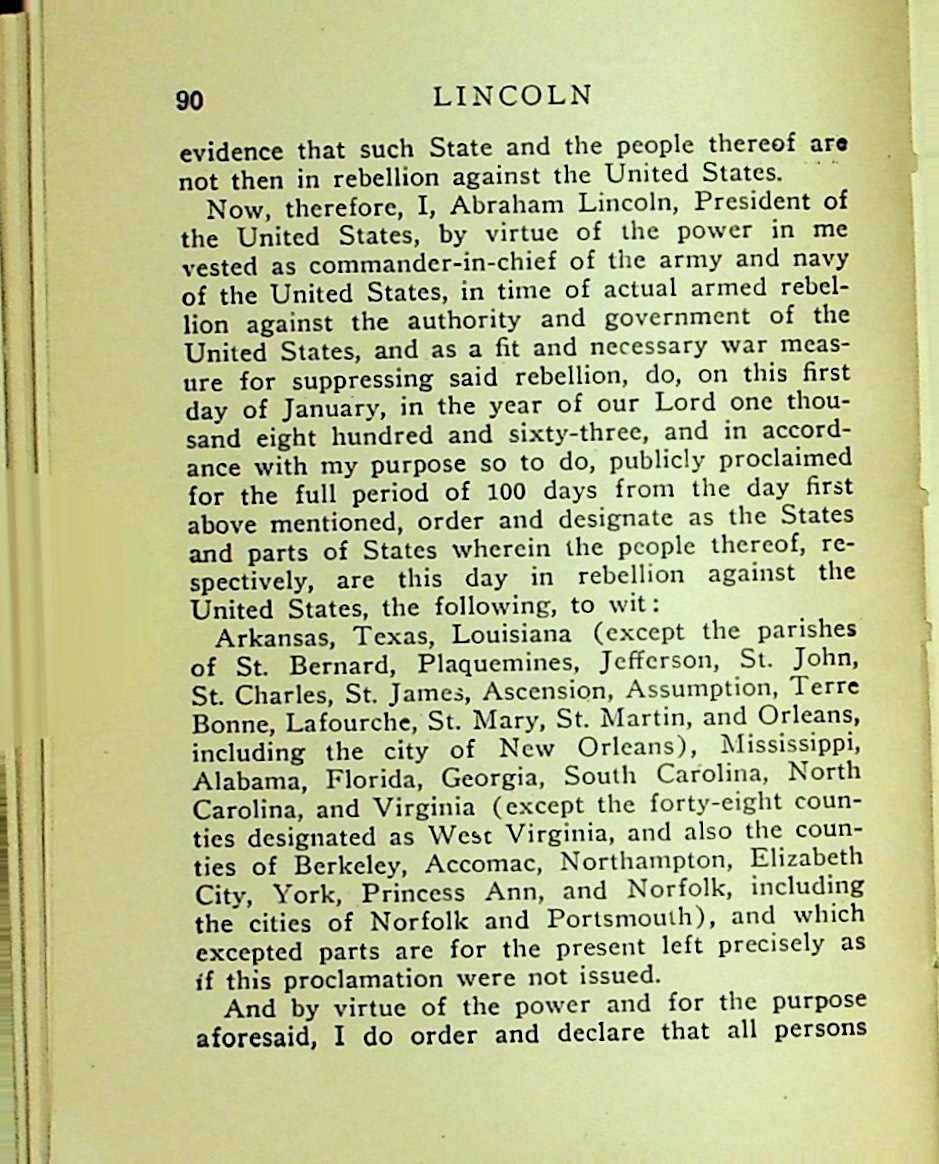 90 LINCOLN

evidence that such State and the people thereof are not then in rebellion against the United States.

Now, therefore, I, Abraham Lincoln, President of the United States, by virtue of the power in me vested as commander-in-chief of the army and navy of the United States, in time of actual armed rebellion against the authority and government of the United States, and as a fit and necessary war measure for suppressing said rebellion, do, on this first day of January, in the year of our Lord one thousand eight hundred and sixty-three, and in accordance with my purpose so to do, publicly proclaimed for the full period of 100 days from the day first above mentioned, order and designate as the States and parts of States wherein the people thereof, respectively, are this day in rebellion against the United States, the following, to wit:

Arkansas, Texas, Louisiana (except the parishes of St. Bernard, Plaquemines, Jefferson, St. John, St. Charles, St. James, Ascension, Assumption, Terre Bonne, Lafourche, St. Mary, St. Martin, and Orleans, including the city of New Orleans), Mississippi, Alabama, Florida, Georgia, South Carolina, North Carolina, and Virginia (except the forty-eight counties designated as West Virginia, and also the counties of Berkeley, Accomac, Northampton, Elizabeth City, York, Princess Ann, and Norfolk, including the cities of Norfolk and Portsmouth), and which excepted parts are for the present left precisely as if this proclamation were not issued.

And by virtue of the power and for the purpose aforesaid, I do order and declare that all persons